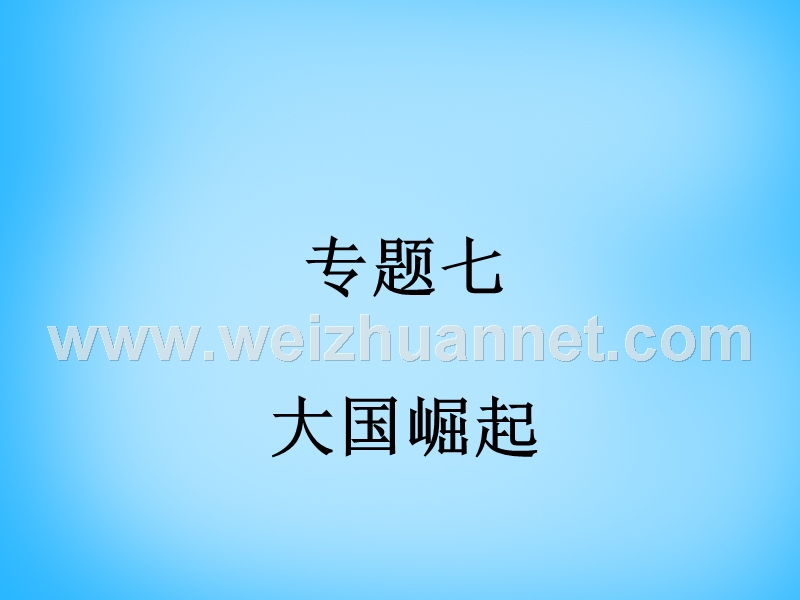 专题七

www.weizhuannet.com

大国崛起